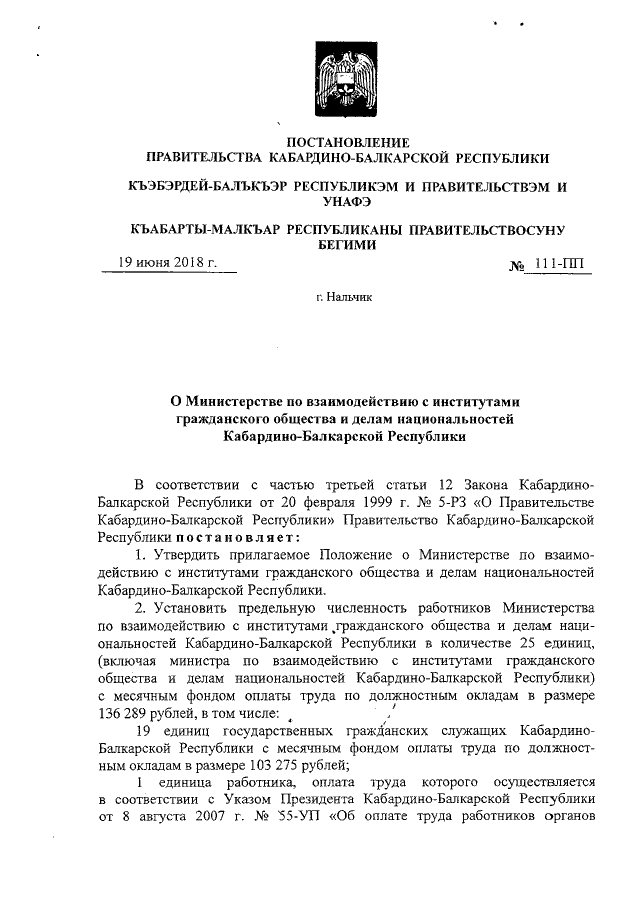 ПОСТАНОВЛЕНИЕ
ПРАВИТЕЛЬСТВА КАБАРДИНО-БАЛКАРСКОЙ РЕСПУБЛИКИ

КЪЭБЭРДЕЙ-БАЛЪКЪЭР РЕСПУБЛИКЭМ И ПРАВИТЕЛЬСТВЭМ И УНАФЭ

КЪАБАРТЫ-МАЛКЪАР РЕСПУБЛИКАНЫ ПРАВИТЕЛЬСТВОСУНУ БЕГИМИ

19 июня 2018 г. № 111-ПП

г. Нальчик

О Министерстве по взаимодействию с институтами гражданского общества и делам национальностей Кабардино-Балкарской Республики

В соответствии с частью третьей статьи 12 Закона Кабардино-Балкарской Республики от 20 февраля 1999 г. № 5-РЗ «О Правительстве Кабардино-Балкарской Республики» Правительство Кабардино-Балкарской Республики постановляет:

1. Утвердить прилагаемое Положение о Министерстве по взаимодействию с институтами гражданского общества и делам национальностей Кабардино-Балкарской Республики.

2. Установить предельную численность работников Министерства по взаимодействию с институтами гражданского общества и делам национальностей Кабардино-Балкарской Республики в количестве 25 единиц, (включая министра по взаимодействию с институтами гражданского общества и делам национальностей Кабардино-Балкарской Республики) с месячным фондом оплаты труда по должностным окладам в размере 136 289 рублей, в том числе:

19 единиц государственных гражданских служащих Кабардино-Балкарской Республики с месячным фондом оплаты труда по должностным окладам в размере 103 275 рублей;

1 единица работника, оплата труда которого осуществляется в соответствии с Указом Президента Кабардино-Балкарской Республики от 8 августа 2007 г. № 55-УП «Об оплате труда работников органов